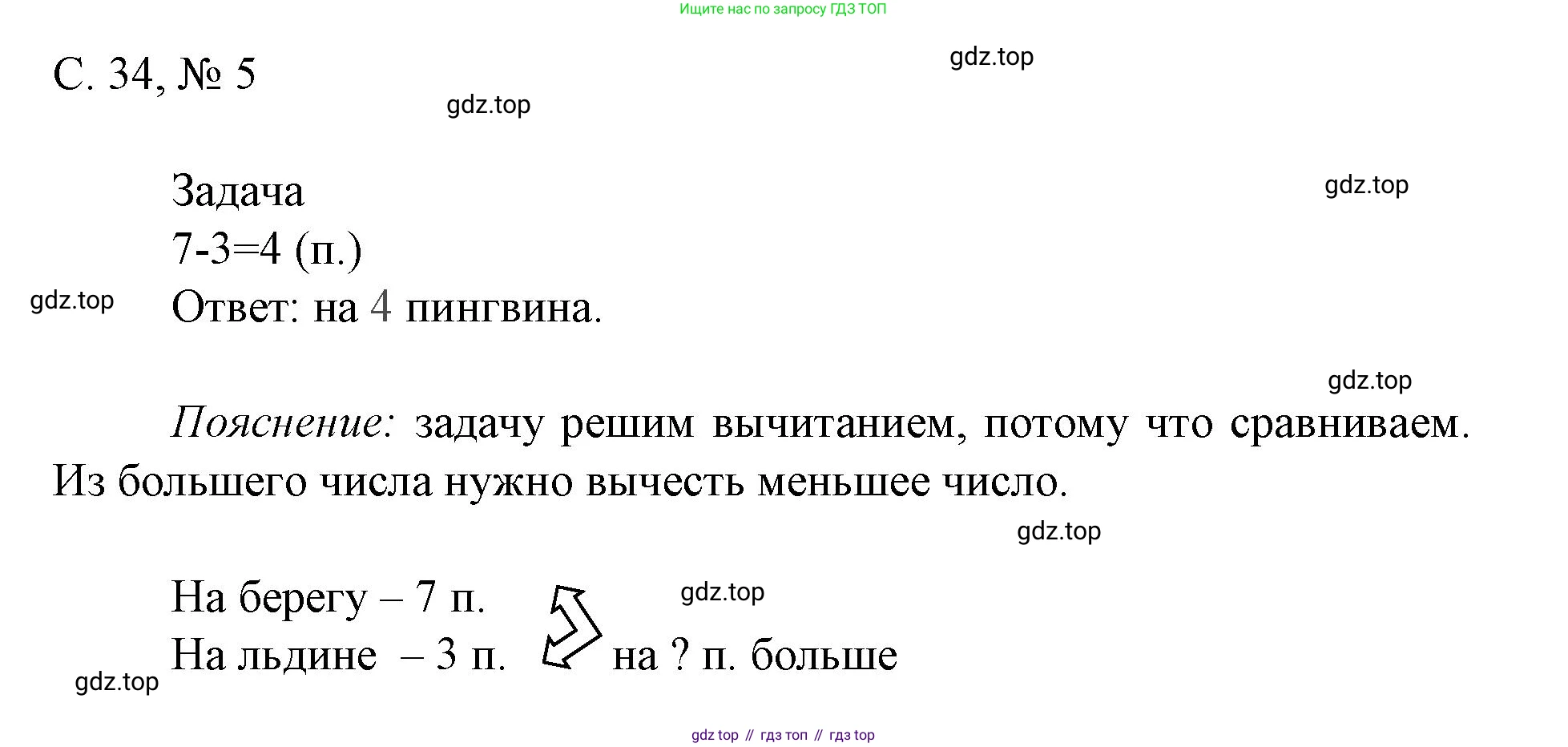 Ищите нас по запросу ГДЗ ТОП

С. 34, № 5

Задача
7-3=4 (п.)
Ответ: на 4 пингвина.

Пояснение: задачу решим вычитанием, потому что сравниваем. Из большего числа нужно вычесть меньшее число.

На берегу – 7 п.
На льдине – 3 п. на ? п. больше

gdz top // гдз топ // гдз top

gdz.top